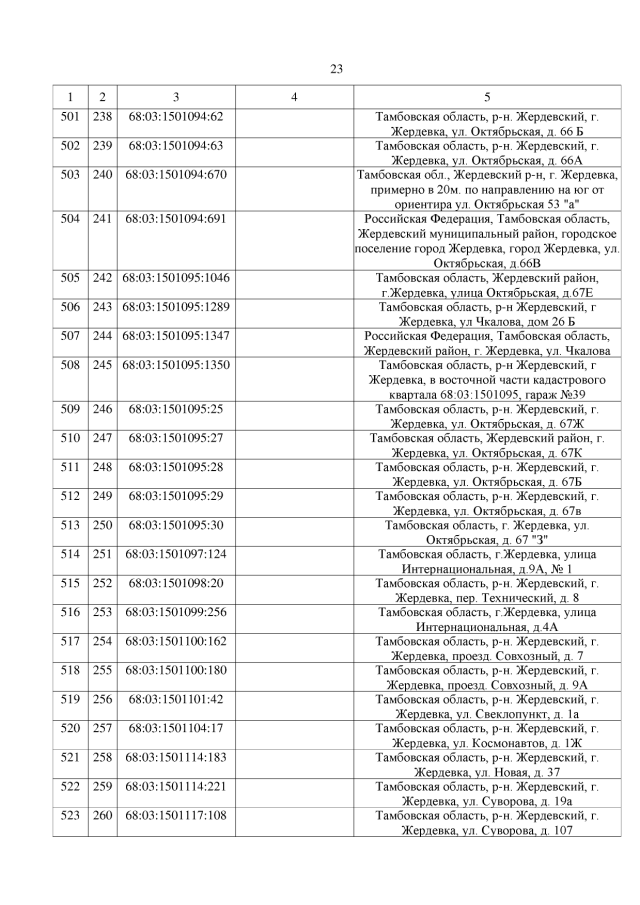 23

| 1 | 2 | 3 | 4 | 5 |
|---|---|---|---|---|
| 501 | 238 | 68:03:1501094:62 | | Тамбовская область, р-н. Жердевский, г. Жердевка, ул. Октябрьская, д. 66 Б |
| 502 | 239 | 68:03:1501094:63 | | Тамбовская область, р-н. Жердевский, г. Жердевка, ул. Октябрьская, д. 66А |
| 503 | 240 | 68:03:1501094:670 | | Тамбовская обл., Жердевский р-н, г. Жердевка, примерно в 20м. по направлению на юг от ориентира ул. Октябрьская 53 "а" |
| 504 | 241 | 68:03:1501094:691 | | Российская Федерация, Тамбовская область, Жердевский муниципальный район, городское поселение город Жердевка, город Жердевка, ул. Октябрьская, д.66В |
| 505 | 242 | 68:03:1501095:1046 | | Тамбовская область, Жердевский район, г.Жердевка, улица Октябрьская, д.67Е |
| 506 | 243 | 68:03:1501095:1289 | | Тамбовская область, р-н Жердевский, г Жердевка, ул Чкалова, дом 26 Б |
| 507 | 244 | 68:03:1501095:1347 | | Российская Федерация, Тамбовская область, Жердевский район, г. Жердевка, ул. Чкалова |
| 508 | 245 | 68:03:1501095:1350 | | Тамбовская область, р-н Жердевский, г Жердевка, в восточной части кадастрового квартала 68:03:1501095, гараж №39 |
| 509 | 246 | 68:03:1501095:25 | | Тамбовская область, р-н. Жердевский, г. Жердевка, ул. Октябрьская, д. 67Ж |
| 510 | 247 | 68:03:1501095:27 | | Тамбовская область, Жердевский район, г. Жердевка, ул. Октябрьская, д. 67К |
| 511 | 248 | 68:03:1501095:28 | | Тамбовская область, р-н. Жердевский, г. Жердевка, ул. Октябрьская, д. 67Б |
| 512 | 249 | 68:03:1501095:29 | | Тамбовская область, р-н. Жердевский, г. Жердевка, ул. Октябрьская, д. 67в |
| 513 | 250 | 68:03:1501095:30 | | Тамбовская область, г. Жердевка, ул. Октябрьская, д. 67 "З" |
| 514 | 251 | 68:03:1501097:124 | | Тамбовская область, г.Жердевка, улица Интернациональная, д.9А, № 1 |
| 515 | 252 | 68:03:1501098:20 | | Тамбовская область, р-н. Жердевский, г. Жердевка, пер. Технический, д. 8 |
| 516 | 253 | 68:03:1501099:256 | | Тамбовская область, г.Жердевка, улица Интернациональная, д.4А |
| 517 | 254 | 68:03:1501100:162 | | Тамбовская область, р-н. Жердевский, г. Жердевка, проезд. Совхозный, д. 7 |
| 518 | 255 | 68:03:1501100:180 | | Тамбовская область, р-н. Жердевский, г. Жердевка, проезд. Совхозный, д. 9А |
| 519 | 256 | 68:03:1501101:42 | | Тамбовская область, р-н. Жердевский, г. Жердевка, ул. Свеклопункт, д. 1а |
| 520 | 257 | 68:03:1501104:17 | | Тамбовская область, р-н. Жердевский, г. Жердевка, ул. Космонавтов, д. 1Ж |
| 521 | 258 | 68:03:1501114:183 | | Тамбовская область, р-н. Жердевский, г. Жердевка, ул. Новая, д. 37 |
| 522 | 259 | 68:03:1501114:221 | | Тамбовская область, р-н. Жердевский, г. Жердевка, ул. Суворова, д. 19а |
| 523 | 260 | 68:03:1501117:108 | | Тамбовская область, р-н. Жердевский, г. Жердевка, ул. Суворова, д. 107 |